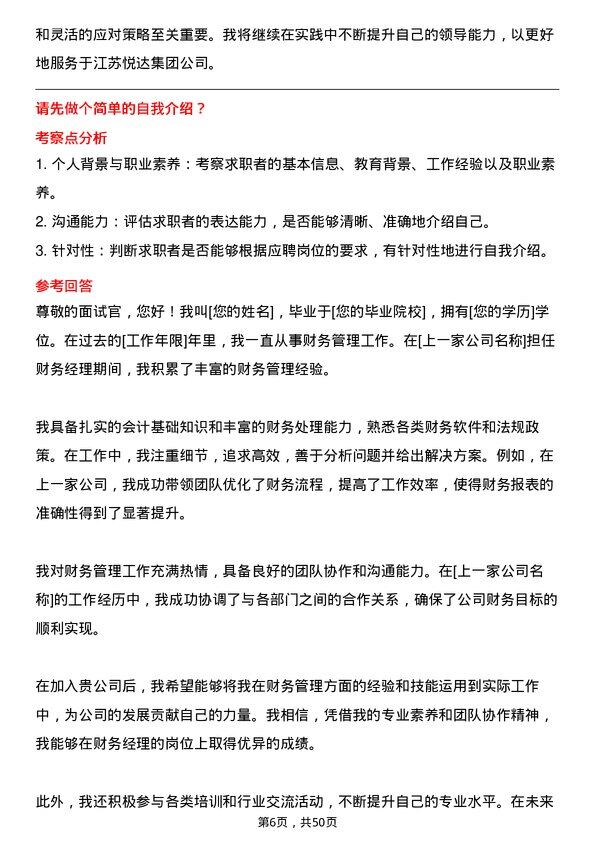 和灵活的应对策略至关重要。我将继续在实践中不断提升自己的领导能力，以更好地服务于江苏悦达集团公司。

请先做个简单的自我介绍？

考察点分析

1. 个人背景与职业素养：考察求职者的基本信息、教育背景、工作经验以及职业素养。

2. 沟通能力：评估求职者的表达能力，是否能够清晰、准确地介绍自己。

3. 针对性：判断求职者是否能够根据应聘岗位的要求，有针对性地进行自我介绍。

参考回答

尊敬的面试官，您好！我叫[您的姓名]，毕业于[您的毕业院校]，拥有[您的学历]学位。在过去的[工作年限]年里，我一直从事财务管理工作。在[上一家公司名称]担任财务经理期间，我积累了丰富的财务管理经验。

我具备扎实的会计基础知识和丰富的财务处理能力，熟悉各类财务软件和法规政策。在工作中，我注重细节，追求高效，善于分析问题并给出解决方案。例如，在上一家公司，我成功带领团队优化了财务流程，提高了工作效率，使得财务报表的准确性得到了显著提升。

我对财务管理工作充满热情，具备良好的团队协作和沟通能力。在[上一家公司名称]的工作经历中，我成功协调了与各部门之间的合作关系，确保了公司财务目标的顺利实现。

在加入贵公司后，我希望能够将我在财务管理方面的经验和技能运用到实际工作中，为公司的发展贡献自己的力量。我相信，凭借我的专业素养和团队协作精神，我能够在财务经理的岗位上取得优异的成绩。

此外，我还积极参与各类培训和行业交流活动，不断提升自己的专业水平。在未来

第6页，共50页